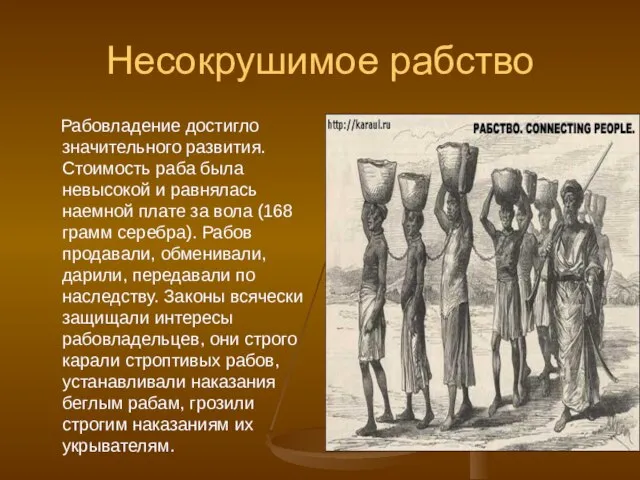 Несокрушимое рабство

Рабовладение достигло значительного развития. Стоимость раба была невысокой и равнялась наемной плате за вола (168 грамм серебра). Рабов продавали, обменивали, дарили, передавали по наследству. Законы всячески защищали интересы рабовладельцев, они строго карали строптивых рабов, устанавливали наказания беглым рабам, грозили строгим наказаниям их укрывателям.

http://karaul.ru

РАБСТВО. CONNECTING PEOPLE.